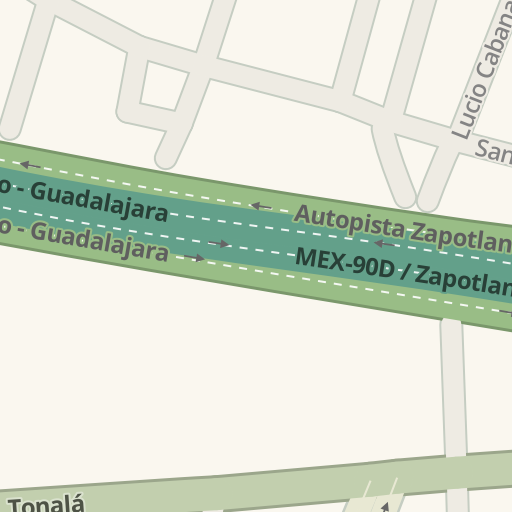 Lucio Cabana
San
o - Guadalajara
o - Guadalajara
Autopista Zapotlan
MEX-90D / Zapotlan
Tonalá